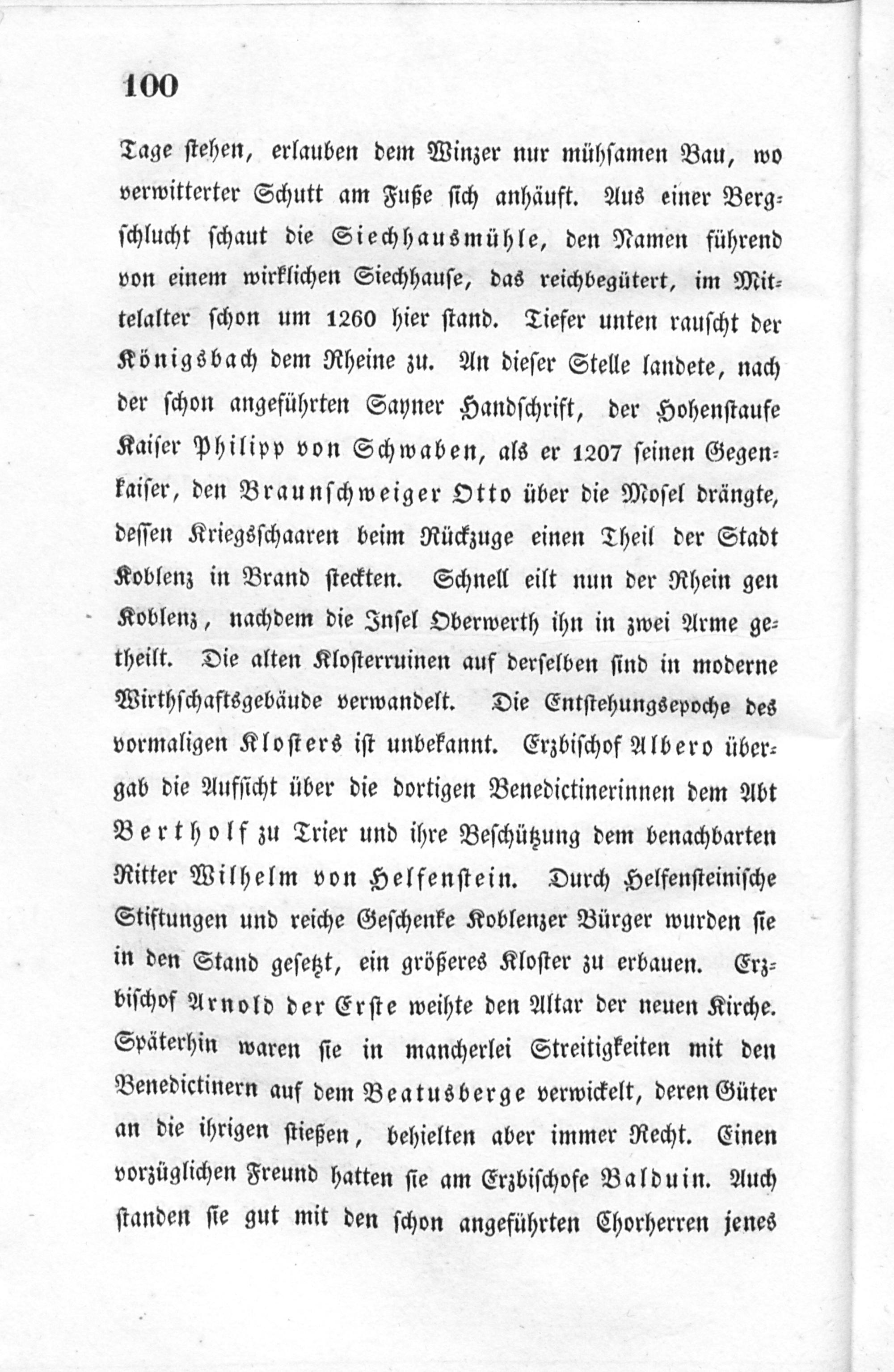 100

Tage stehen, erlauben dem Winzer nur mühsamen Bau, wo verwitterter Schutt am Fuße sich anhäuft. Aus einer Bergschlucht schaut die Siechhausmühle, den Namen führend von einem wirklichen Siechhause, das reichbegütert, im Mittelalter schon um 1260 hier stand. Tiefer unten rauscht der Königsbach dem Rheine zu. An dieser Stelle landete, nach der schon angeführten Sayner Handschrift, der Hohenstaufe Kaiser Philipp von Schwaben, als er 1207 seinen Gegenkaiser, den Braunschweiger Otto über die Mosel drängte, dessen Kriegsschaaren beim Rückzuge einen Theil der Stadt Koblenz in Brand steckten. Schnell eilt nun der Rhein gen Koblenz, nachdem die Insel Oberwerth ihn in zwei Arme getheilt. Die alten Klosterruinen auf derselben sind in moderne Wirthschaftsgebäude verwandelt. Die Entstehungsepoche des vormaligen Klosters ist unbekannt. Erzbischof Albero übergab die Aufsicht über die dortigen Benedictinerinnen dem Abt Bertholf zu Trier und ihre Beschützung dem benachbarten Ritter Wilhelm von Helfenstein. Durch Helfensteinische Stiftungen und reiche Geschenke Koblenzer Bürger wurden sie in den Stand gesetzt, ein größeres Kloster zu erbauen. Erzbischof Arnold der Erste weihte den Altar der neuen Kirche. Späterhin waren sie in mancherlei Streitigkeiten mit den Benedictinern auf dem Beatusberge verwickelt, deren Güter an die ihrigen stießen, behielten aber immer Recht. Einen vorzüglichen Freund hatten sie am Erzbischofe Balduin. Auch standen sie gut mit den schon angeführten Chorherren jenes